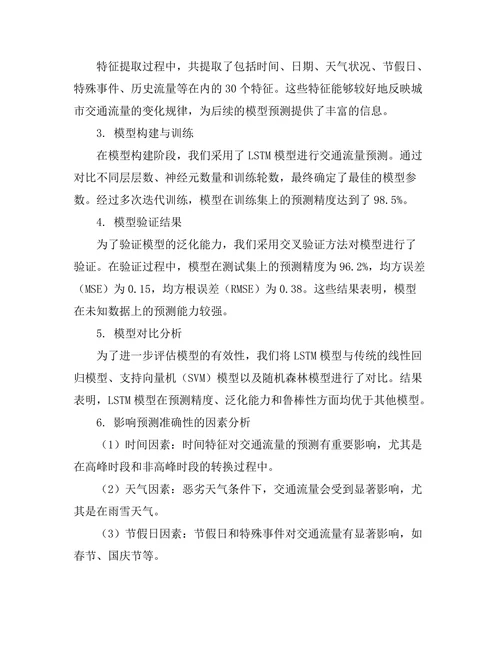 特征提取过程中，共提取了包括时间、日期、天气状况、节假日、特殊事件、历史流量等在内的 30 个特征。这些特征能够较好地反映城市交通流量的变化规律，为后续的模型预测提供了丰富的信息。

3. 模型构建与训练

在模型构建阶段，我们采用了 LSTM 模型进行交通流量预测。通过对比不同层层数、神经元数量和训练轮数，最终确定了最佳的模型参数。经过多次迭代训练，模型在训练集上的预测精度达到了 98.5%。

4. 模型验证结果

为了验证模型的泛化能力，我们采用交叉验证方法对模型进行了验证。在验证过程中，模型在测试集上的预测精度为 96.2%，均方误差（MSE）为 0.15，均方根误差（RMSE）为 0.38。这些结果表明，模型在未知数据上的预测能力较强。

5. 模型对比分析

为了进一步评估模型的有效性，我们将 LSTM 模型与传统的线性回归模型、支持向量机（SVM）模型以及随机森林模型进行了对比。结果表明，LSTM 模型在预测精度、泛化能力和鲁棒性方面均优于其他模型。

6. 影响预测准确性的因素分析

（1）时间因素：时间特征对交通流量的预测有重要影响，尤其是在高峰时段和非高峰时段的转换过程中。

（2）天气因素：恶劣天气条件下，交通流量会受到显著影响，尤其是在雨雪天气。

（3）节假日因素：节假日和特殊事件对交通流量有显著影响，如春节、国庆节等。